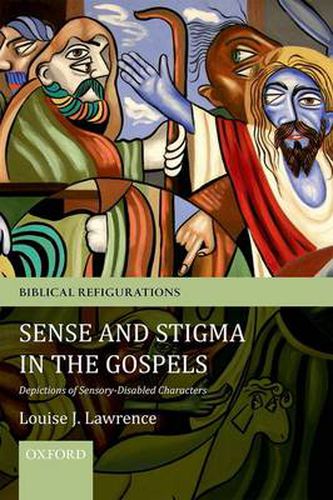 BIBLICAL REFIGURATIONS

SENSE AND STIGMA IN THE GOSPELS

Depictions of Sensory-Disabled Characters

Louise J. Lawrence

OXFORD